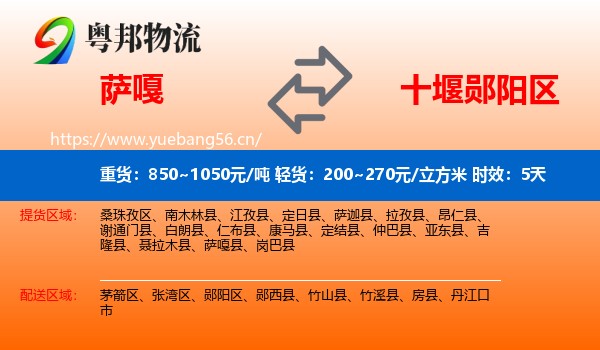 粤邦物流

萨嘎

十堰郧阳区

https://www.yuebang56.cn/

重货：850~1050元/吨 轻货：200~270元/立方米 时效：5天

提货区域：

桑珠孜区、南木林县、江孜县、定日县、萨迦县、拉孜县、昂仁县、谢通门县、白朗县、仁布县、康马县、定结县、仲巴县、亚东县、吉隆县、聂拉木县、萨嘎县、岗巴县

配送区域：

茅箭区、张湾区、郧阳区、郧西县、竹山县、竹溪县、房县、丹江口市